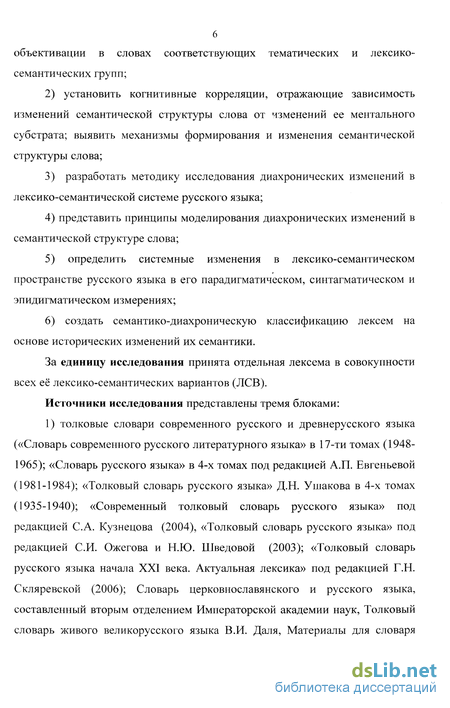 6

объективации в словах соответствующих тематических и лексико-семантических групп;

2) установить когнитивные корреляции, отражающие зависимость изменений семантической структуры слова от чзменений ее ментального субстрата; выявить механизмы формирования и изменения семантической структуры слова;

3) разработать методику исследования диахронических изменений в лексико-семантической системе русского языка;

4) представить принципы моделирования диахронических изменений в семантической структуре слова;

5) определить системные изменения в лексико-семантическом пространстве русского языка в его парадигматическом, синтагматическом и эпидигматическом измерениях;

6) создать семантико-диахроническую классификацию лексем на основе исторических изменений их семантики.

За единицу исследования принята отдельная лексема в совокупности всех её лексико-семантических вариантов (ЛСВ).

Источники исследования представлены тремя блоками:

1) толковые словари современного русского и древнерусского языка («Словарь современного русского литературного языка» в 17-ти томах (1948-1965); «Словарь русского языка» в 4-х томах под редакцией А.П. Евгеньевой (1981-1984); «Толковый словарь русского языка» Д.Н. Ушакова в 4-х томах (1935-1940); «Современный толковый словарь русского языка» под редакцией С.А. Кузнецова (2004), «Толковый словарь русского языка» под редакцией С.И. Ожегова и Н.Ю. Шведовой (2003); «Толковый словарь русского языка начала XXI века. Актуальная лексика» под редакцией Г.Н. Скляревской (2006); Словарь церковнославянского и русского языка, составленный вторым отделением Императорской академии наук, Толковый словарь живого великорусского языка В.И. Даля, Материалы для словаря

dsLib.net
библиотека диссертаций